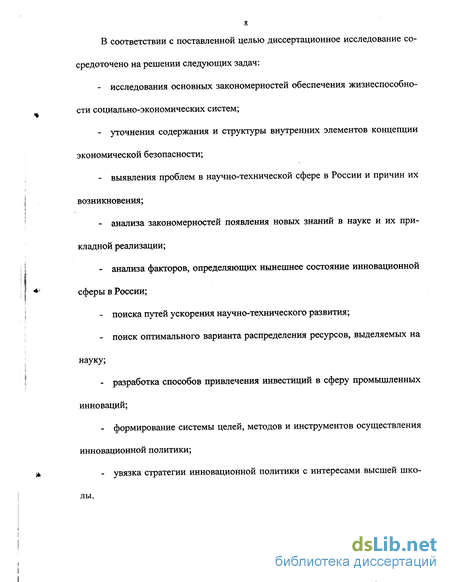 8

В соответствии с поставленной целью диссертационное исследование сосредоточено на решении следующих задач:

- исследования основных закономерностей обеспечения жизнеспособности социально-экономических систем;

- уточнения содержания и структуры внутренних элементов концепции экономической безопасности;

- выявления проблем в научно-технической сфере в России и причин их возникновения;

- анализа закономерностей появления новых знаний в науке и их прикладной реализации;

- анализа факторов, определяющих нынешнее состояние инновационной сферы в России;

- поиска путей ускорения научно-технического развития;

- поиск оптимального варианта распределения ресурсов, выделяемых на науку;

- разработка способов привлечения инвестиций в сферу промышленных инноваций;

- формирование системы целей, методов и инструментов осуществления инновационной политики;

- увязка стратегии инновационной политики с интересами высшей школы.

dsLib.net
библиотека диссертаций